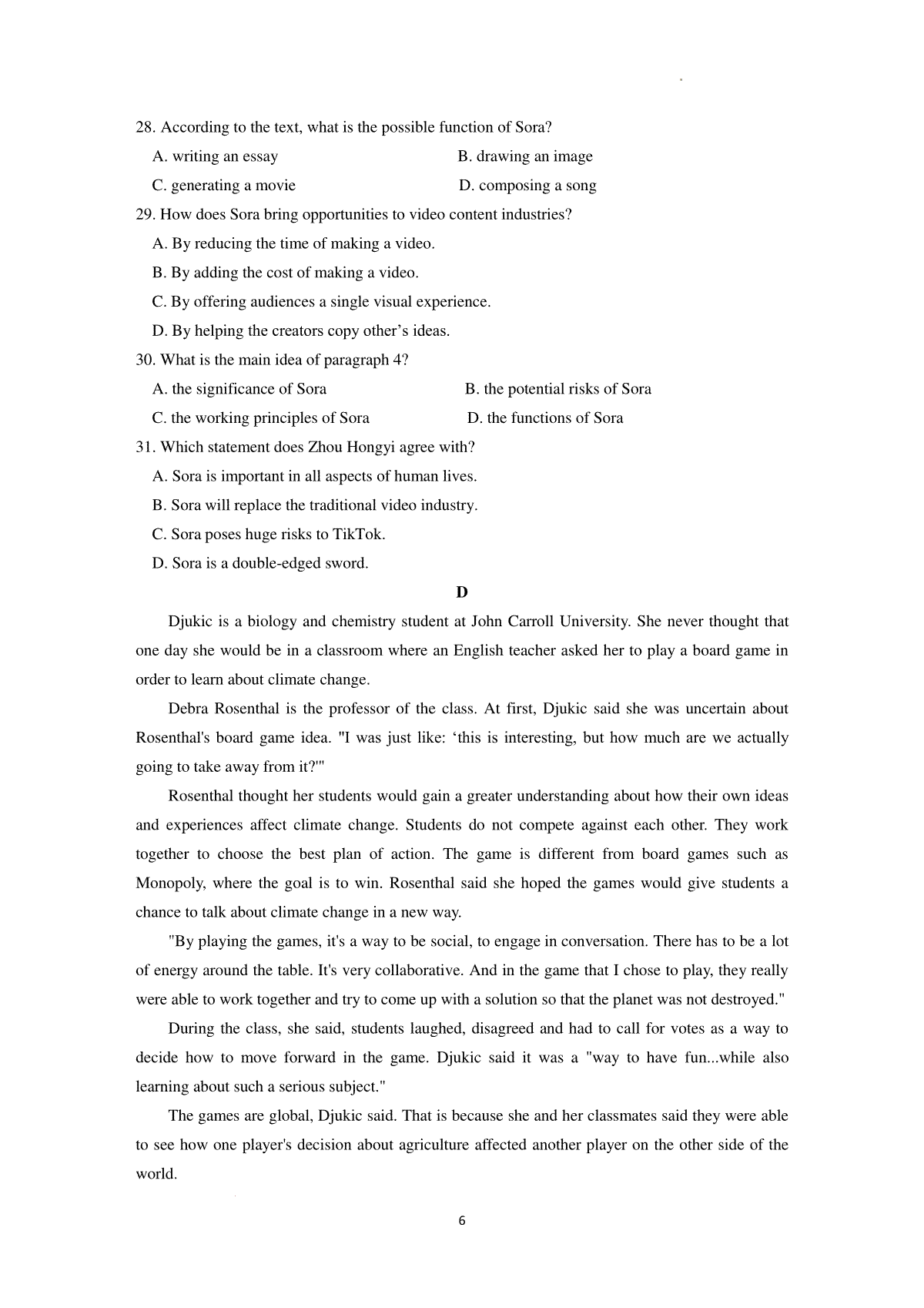 28. According to the text, what is the possible function of Sora?

A. writing an essay
B. drawing an image
C. generating a movie
D. composing a song

29. How does Sora bring opportunities to video content industries?

A. By reducing the time of making a video.
B. By adding the cost of making a video.
C. By offering audiences a single visual experience.
D. By helping the creators copy other’s ideas.

30. What is the main idea of paragraph 4?

A. the significance of Sora
B. the potential risks of Sora
C. the working principles of Sora
D. the functions of Sora

31. Which statement does Zhou Hongyi agree with?

A. Sora is important in all aspects of human lives.
B. Sora will replace the traditional video industry.
C. Sora poses huge risks to TikTok.
D. Sora is a double-edged sword.

D

Djukic is a biology and chemistry student at John Carroll University. She never thought that one day she would be in a classroom where an English teacher asked her to play a board game in order to learn about climate change.

Debra Rosenthal is the professor of the class. At first, Djukic said she was uncertain about Rosenthal's board game idea. "I was just like: ‘this is interesting, but how much are we actually going to take away from it?'"

Rosenthal thought her students would gain a greater understanding about how their own ideas and experiences affect climate change. Students do not compete against each other. They work together to choose the best plan of action. The game is different from board games such as Monopoly, where the goal is to win. Rosenthal said she hoped the games would give students a chance to talk about climate change in a new way.

"By playing the games, it's a way to be social, to engage in conversation. There has to be a lot of energy around the table. It's very collaborative. And in the game that I chose to play, they really were able to work together and try to come up with a solution so that the planet was not destroyed."

During the class, she said, students laughed, disagreed and had to call for votes as a way to decide how to move forward in the game. Djukic said it was a "way to have fun...while also learning about such a serious subject."

The games are global, Djukic said. That is because she and her classmates said they were able to see how one player's decision about agriculture affected another player on the other side of the world.

6